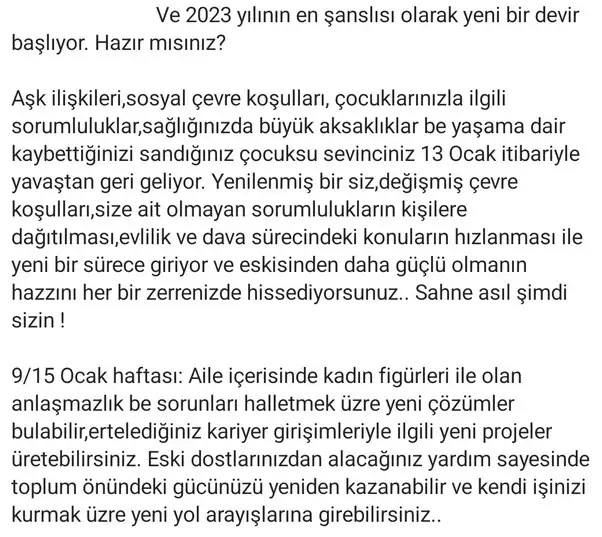 Ve 2023 yılının en şanslısı olarak yeni bir devir başlıyor. Hazır mısınız?

Aşk ilişkileri,sosyal çevre koşulları, çocuklarınızla ilgili sorumluluklar,sağlığınızda büyük aksaklıklar be yaşama dair kaybettiğinizi sandığınız çocuksu sevinciniz 13 Ocak itibariyle yavaştan geri geliyor. Yenilenmiş bir siz,değişmiş çevre koşulları,size ait olmayan sorumlulukların kişilere dağıtılması,evlilik ve dava sürecindeki konuların hızlanması ile yeni bir sürece giriyor ve eskisinden daha güçlü olmanın hazzını her bir zerrenizde hissediyorsunuz.. Sahne asıl şimdi sizin !

9/15 Ocak haftası: Aile içerisinde kadın figürleri ile olan anlaşmazlık be sorunları halletmek üzre yeni çözümler bulabilir,ertelediğiniz kariyer girişimleriyle ilgili yeni projeler üretebilirsiniz. Eski dostlarınızdan alacağınız yardım sayesinde toplum önündeki gücünüzü yeniden kazanabilir ve kendi işinizi kurmak üzre yeni yol arayışlarına girebilirsiniz..